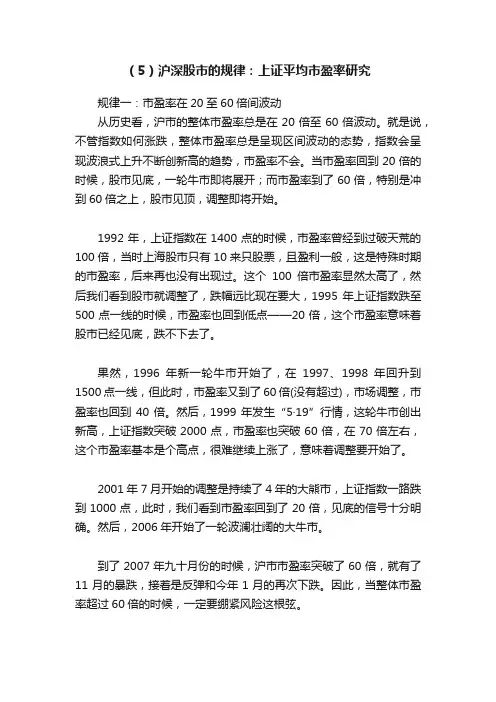 （5）沪深股市的规律：上证平均市盈率研究

规律一：市盈率在 20 至 60 倍间波动

从历史看，沪市的整体市盈率总是在 20 倍至 60 倍波动。就是说，不管指数如何涨跌，整体市盈率总是呈现区间波动的态势，指数会呈现波浪式上升不断创新高的趋势，市盈率不会。当市盈率回到 20 倍的时候，股市见底，一轮牛市即将展开；而市盈率到了 60 倍，特别是冲到 60 倍之上，股市见顶，调整即将开始。

1992 年，上证指数在 1400 点的时候，市盈率曾经到过破天荒的 100 倍，当时上海股市只有 10 来只股票，且盈利一般，这是特殊时期的市盈率，后来再也没有出现过。这个 100 倍市盈率显然太高了，然后我们看到股市就调整了，跌幅远比现在要大，1995 年上证指数跌至 500 点一线的时候，市盈率也回到低点——20 倍，这个市盈率意味着股市已经见底，跌不下去了。

果然，1996 年新一轮牛市开始了，在 1997、1998 年回升到 1500 点一线，但此时，市盈率又到了 60 倍(没有超过)，市场调整，市盈率也回到 40 倍。然后，1999 年发生“5·19”行情，这轮牛市创出新高，上证指数突破 2000 点，市盈率也突破 60 倍，在 70 倍左右，这个市盈率基本是个高点，很难继续上涨了，意味着调整要开始了。

2001 年 7 月开始的调整是持续了 4 年的大熊市，上证指数一路跌到 1000 点，此时，我们看到市盈率回到了 20 倍，见底的信号十分明确。然后，2006 年开始了一轮波澜壮阔的大牛市。

到了 2007 年九十月份的时候，沪市市盈率突破了 60 倍，就有了 11 月的暴跌，接着是反弹和今年 1 月的再次下跌。因此，当整体市盈率超过 60 倍的时候，一定要绷紧风险这根弦。